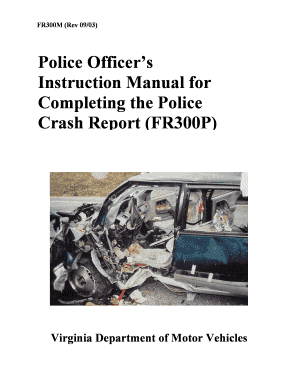 FR300M (Rev 09/03)

Police Officer's Instruction Manual for Completing the Police Crash Report (FR300P)

Virginia Department of Motor Vehicles